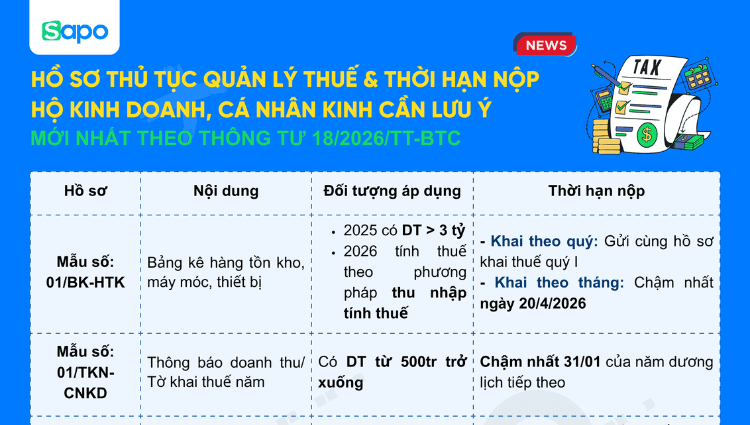 Sapo

NEWS

TAX

HỒ SƠ THỦ TỤC QUẢN LÝ THUẾ & THỜI HẠN NỘP HỘ KINH DOANH, CÁ NHÂN KINH CẦN LƯU Ý

MỚI NHẤT THEO THÔNG TƯ 18/2026/TT-BTC

| Hồ sơ | Nội dung | Đối tượng áp dụng | Thời hạn nộp |
|---|---|---|---|
| Mẫu số: 01/BK-HTK | Bảng kê hàng tồn kho, máy móc, thiết bị | • 2025 có DT > 3 tỷ • 2026 tính thuế theo phương pháp thu nhập tính thuế | - Khai theo quý: Gửi cùng hồ sơ khai thuế quý I - Khai theo tháng: Chậm nhất ngày 20/4/2026 |
| Mẫu số: 01/TKN-CNKD | Thông báo doanh thu/ Tờ khai thuế năm | Có DT từ 500tr trở xuống | Chậm nhất 31/01 của năm dương lịch tiếp theo |